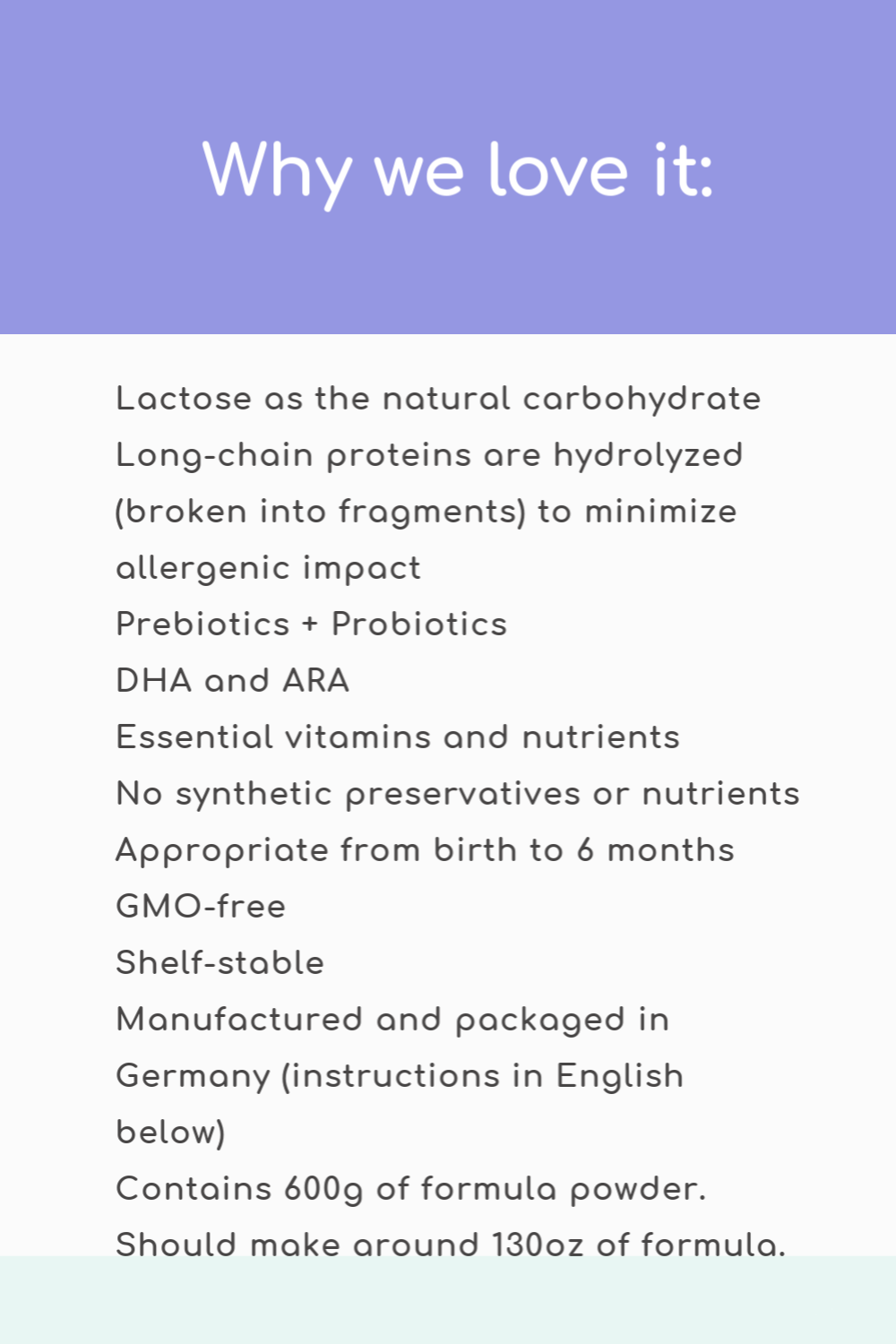 Why we love it:

Lactose as the natural carbohydrate
Long-chain proteins are hydrolyzed (broken into fragments) to minimize allergenic impact
Prebiotics + Probiotics
DHA and ARA
Essential vitamins and nutrients
No synthetic preservatives or nutrients
Appropriate from birth to 6 months
GMO-free
Shelf-stable
Manufactured and packaged in Germany (instructions in English below)
Contains 600g of formula powder. Should make around 130oz of formula.